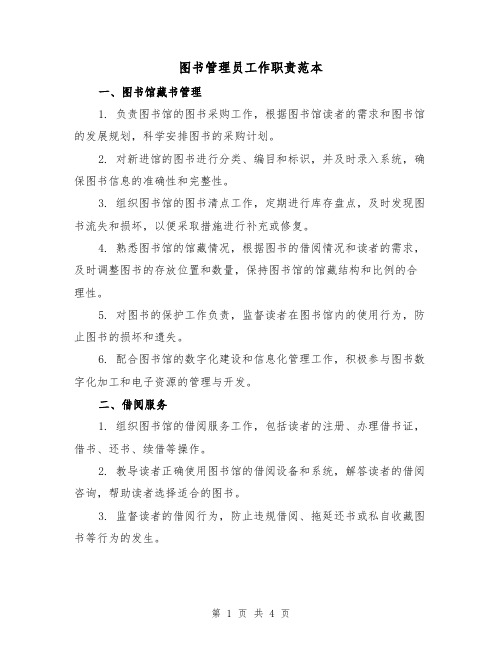 图书管理员工作职责范本

一、图书馆藏书管理

1. 负责图书馆的图书采购工作，根据图书馆读者的需求和图书馆的发展规划，科学安排图书的采购计划。

2. 对新进馆的图书进行分类、编目和标识，并及时录入系统，确保图书信息的准确性和完整性。

3. 组织图书馆的图书清点工作，定期进行库存盘点，及时发现图书流失和损坏，以便采取措施进行补充或修复。

4. 熟悉图书馆的馆藏情况，根据图书的借阅情况和读者的需求，及时调整图书的存放位置和数量，保持图书馆的馆藏结构和比例的合理性。

5. 对图书的保护工作负责，监督读者在图书馆内的使用行为，防止图书的损坏和遗失。

6. 配合图书馆的数字化建设和信息化管理工作，积极参与图书数字化加工和电子资源的管理与开发。

二、借阅服务

1. 组织图书馆的借阅服务工作，包括读者的注册、办理借书证，借书、还书、续借等操作。

2. 教导读者正确使用图书馆的借阅设备和系统，解答读者的借阅咨询，帮助读者选择适合的图书。

3. 监督读者的借阅行为，防止违规借阅、拖延还书或私自收藏图书等行为的发生。

第 1 页 共 4 页